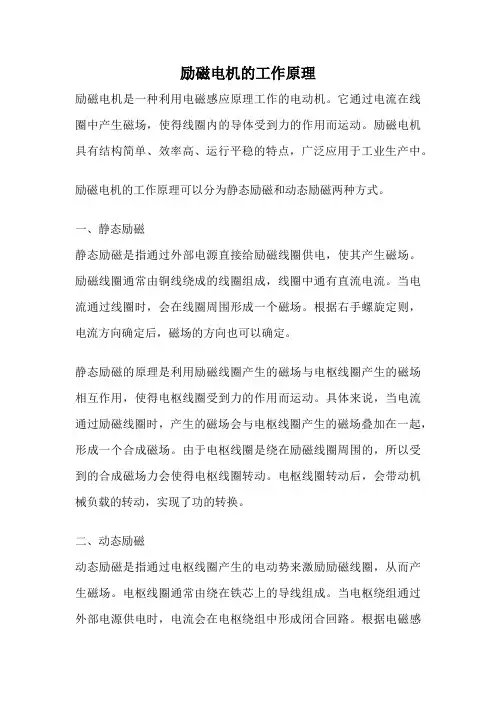 励磁电机的工作原理

励磁电机是一种利用电磁感应原理工作的电动机。它通过电流在线圈中产生磁场，使得线圈内的导体受到力的作用而运动。励磁电机具有结构简单、效率高、运行平稳的特点，广泛应用于工业生产中。

励磁电机的工作原理可以分为静态励磁和动态励磁两种方式。

一、静态励磁

静态励磁是指通过外部电源直接给励磁线圈供电，使其产生磁场。励磁线圈通常由铜线绕成的线圈组成，线圈中通有直流电流。当电流通过线圈时，会在线圈周围形成一个磁场。根据右手螺旋定则，电流方向确定后，磁场的方向也可以确定。

静态励磁的原理是利用励磁线圈产生的磁场与电枢线圈产生的磁场相互作用，使得电枢线圈受到力的作用而运动。具体来说，当电流通过励磁线圈时，产生的磁场会与电枢线圈产生的磁场叠加在一起，形成一个合成磁场。由于电枢线圈是绕在励磁线圈周围的，所以受到的合成磁场力会使得电枢线圈转动。电枢线圈转动后，会带动机械负载的转动，实现了功的转换。

二、动态励磁

动态励磁是指通过电枢线圈产生的电动势来激励励磁线圈，从而产生磁场。电枢线圈通常由绕在铁芯上的导线组成。当电枢绕组通过外部电源供电时，电流会在电枢绕组中形成闭合回路。根据电磁感